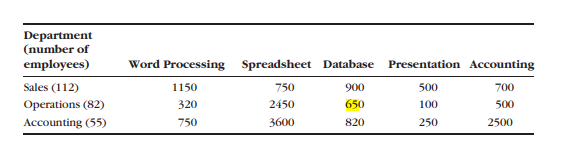 | Department (number of employees) | Word Processing | Spreadsheet | Database | Presentation | Accounting |
|---|---|---|---|---|---|
| Sales (112) | 1150 | 750 | 900 | 500 | 700 |
| Operations (82) | 320 | 2450 | 650 | 100 | 500 |
| Accounting (55) | 750 | 3600 | 820 | 250 | 2500 |